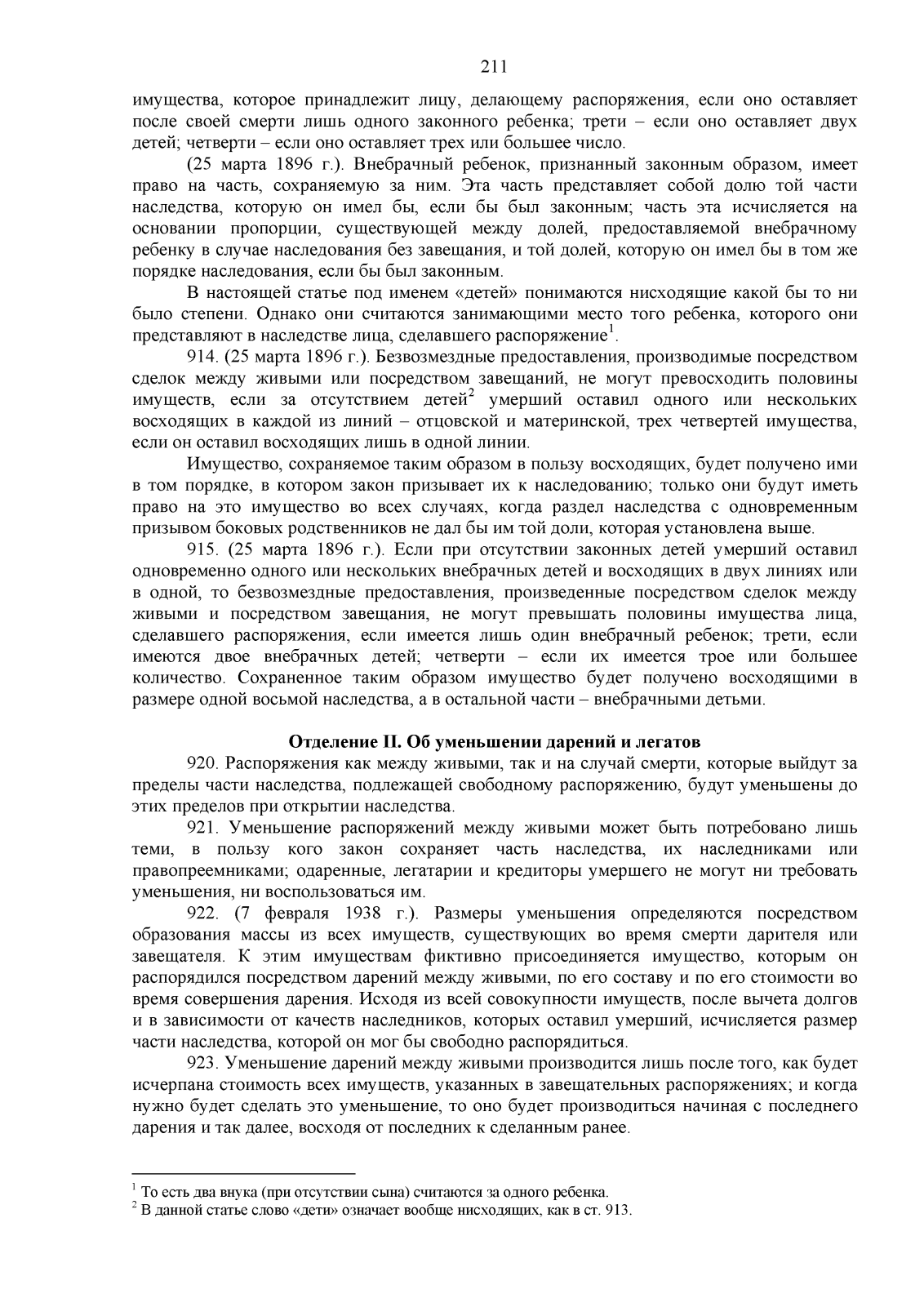 211

имущества, которое принадлежит лицу, делающему распоряжения, если оно оставляет после своей смерти лишь одного законного ребенка; трети – если оно оставляет двух детей; четверти – если оно оставляет трех или большее число.

(25 марта 1896 г.). Внебрачный ребенок, признанный законным образом, имеет право на часть, сохраняемую за ним. Эта часть представляет собой долю той части наследства, которую он имел бы, если бы был законным; часть эта исчисляется на основании пропорции, существующей между долей, предоставляемой внебрачному ребенку в случае наследования без завещания, и той долей, которую он имел бы в том же порядке наследования, если бы был законным.

В настоящей статье под именем «детей» понимаются нисходящие какой бы то ни было степени. Однако они считаются занимающими место того ребенка, которого они представляют в наследстве лица, сделавшего распоряжение$^1$.

914. (25 марта 1896 г.). Безвозмездные предоставления, производимые посредством сделок между живыми или посредством завещаний, не могут превосходить половины имуществ, если за отсутствием детей$^2$ умерший оставил одного или нескольких восходящих в каждой из линий – отцовской и материнской, трех четвертей имущества, если он оставил восходящих лишь в одной линии.

Имущество, сохраняемое таким образом в пользу восходящих, будет получено ими в том порядке, в котором закон призывает их к наследованию; только они будут иметь право на это имущество во всех случаях, когда раздел наследства с одновременным призывом боковых родственников не дал бы им той доли, которая установлена выше.

915. (25 марта 1896 г.). Если при отсутствии законных детей умерший оставил одновременно одного или нескольких внебрачных детей и восходящих в двух линиях или в одной, то безвозмездные предоставления, произведенные посредством сделок между живыми и посредством завещания, не могут превышать половины имущества лица, сделавшего распоряжения, если имеется лишь один внебрачный ребенок; трети, если имеются двое внебрачных детей; четверти – если их имеется трое или большее количество. Сохраненное таким образом имущество будет получено восходящими в размере одной восьмой наследства, а в остальной части – внебрачными детьми.

Отделение II. Об уменьшении дарений и легатов

920. Распоряжения как между живыми, так и на случай смерти, которые выйдут за пределы части наследства, подлежащей свободному распоряжению, будут уменьшены до этих пределов при открытии наследства.

921. Уменьшение распоряжений между живыми может быть потребовано лишь теми, в пользу кого закон сохраняет часть наследства, их наследниками или правопреемниками; одаренные, легатарии и кредиторы умершего не могут ни требовать уменьшения, ни воспользоваться им.

922. (7 февраля 1938 г.). Размеры уменьшения определяются посредством образования массы из всех имуществ, существующих во время смерти дарителя или завещателя. К этим имуществам фиктивно присоединяется имущество, которым он распорядился посредством дарений между живыми, по его составу и по его стоимости во время совершения дарения. Исходя из всей совокупности имуществ, после вычета долгов и в зависимости от качеств наследников, которых оставил умерший, исчисляется размер части наследства, которой он мог бы свободно распорядиться.

923. Уменьшение дарений между живыми производится лишь после того, как будет исчерпана стоимость всех имуществ, указанных в завещательных распоряжениях; и когда нужно будет сделать это уменьшение, то оно будет производиться начиная с последнего дарения и так далее, восходя от последних к сделанным ранее.

$^1$ То есть два внука (при отсутствии сына) считаются за одного ребенка.
$^2$ В данной статье слово «дети» означает вообще нисходящих, как в ст. 913.